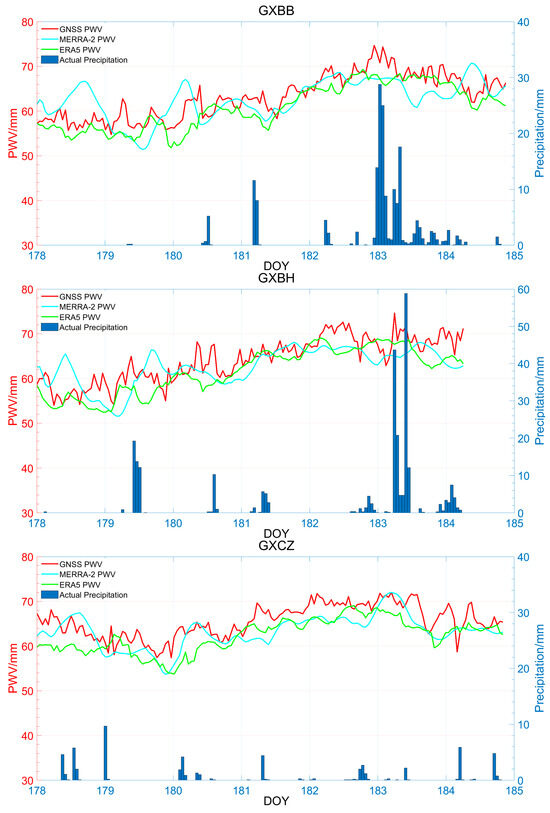 GXBB

GNSS PWV
MERRA-2 PWV
ERA5 PWV
Actual Precipitation

PWV/mm
80
70
60
50
40
30

Precipitation/mm
40
30
20
10
0

178 179 180 181 182 183 184 185
DOY

GXBH

GNSS PWV
MERRA-2 PWV
ERA5 PWV
Actual Precipitation

PWV/mm
80
70
60
50
40
30

Precipitation/mm
60
50
40
30
20
10
0

178 179 180 181 182 183 184 185
DOY

GXCZ

GNSS PWV
MERRA-2 PWV
ERA5 PWV
Actual Precipitation

PWV/mm
80
70
60
50
40
30

Precipitation/mm
40
30
20
10
0

178 179 180 181 182 183 184 185
DOY